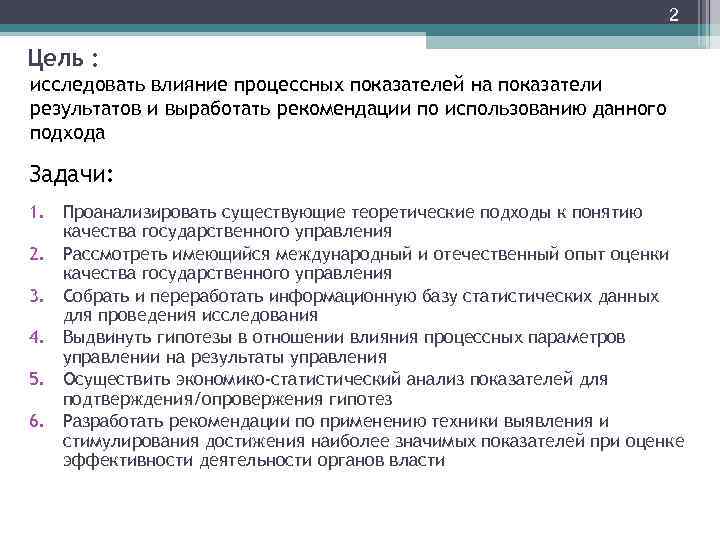 2

Цель :
исследовать влияние процессных показателей на показатели результатов и выработать рекомендации по использованию данного подхода

Задачи:

1. Проанализировать существующие теоретические подходы к понятию качества государственного управления
2. Рассмотреть имеющийся международный и отечественный опыт оценки качества государственного управления
3. Собрать и переработать информационную базу статистических данных для проведения исследования
4. Выдвинуть гипотезы в отношении влияния процессных параметров управлении на результаты управления
5. Осуществить экономико-статистический анализ показателей для подтверждения/опровержения гипотез
6. Разработать рекомендации по применению техники выявления и стимулирования достижения наиболее значимых показателей при оценке эффективности деятельности органов власти